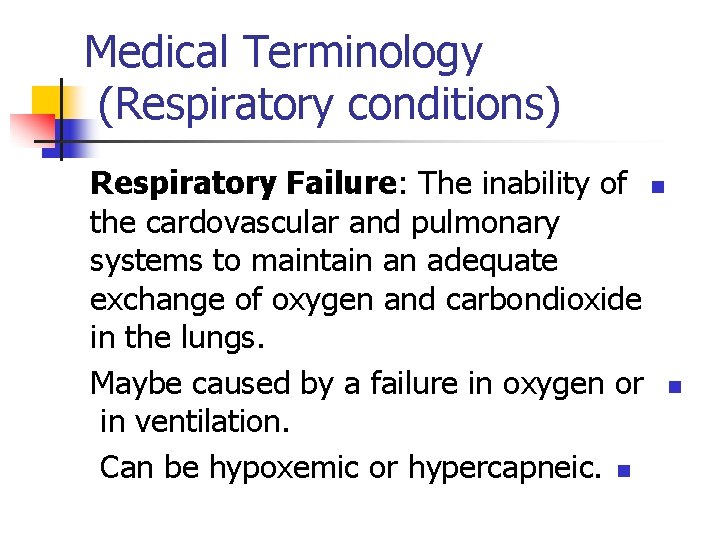 Medical Terminology (Respiratory conditions)

Respiratory Failure: The inability of the cardovascular and pulmonary systems to maintain an adequate exchange of oxygen and carbondioxide in the lungs.

Maybe caused by a failure in oxygen or in ventilation.

Can be hypoxemic or hypercapneic.